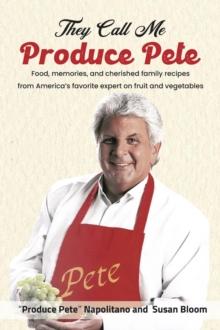 They Call Me
Produce Pete
Food, memories, and cherished family recipes
from America's favorite expert on fruit and vegetables

Pete

"Produce Pete" Napolitano and Susan Bloom